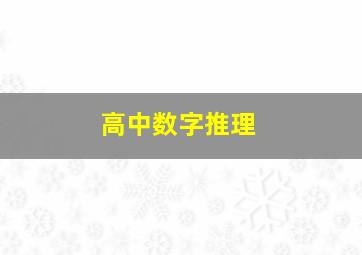 高中数字推理